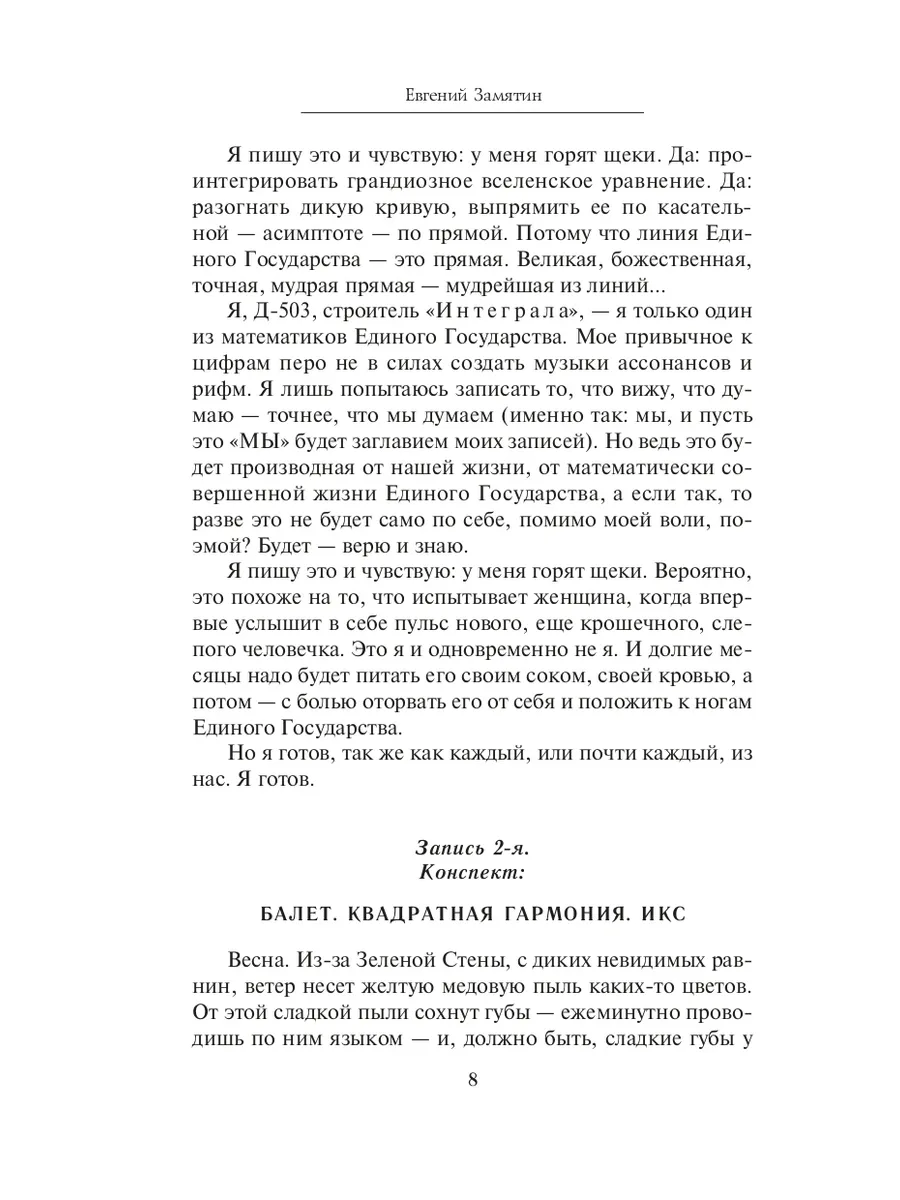 Евгений Замятин

Я пишу это и чувствую: у меня горят щеки. Да: проинтегрировать грандиозное вселенское уравнение. Да: разогнать дикую кривую, выпрямить ее по касательной — асимптоте — по прямой. Потому что линия Единого Государства — это прямая. Великая, божественная, точная, мудрая прямая — мудрейшая из линий...

Я, Д-503, строитель «Интеграла», — я только один из математиков Единого Государства. Мое привычное к цифрам перо не в силах создать музыки ассонансов и рифм. Я лишь попытаюсь записать то, что вижу, что думаю — точнее, что мы думаем (именно так: мы, и пусть это «МЫ» будет заглавием моих записей). Но ведь это будет производная от нашей жизни, от математически совершенной жизни Единого Государства, а если так, то разве это не будет само по себе, помимо моей воли, поэмой? Будет — верю и знаю.

Я пишу это и чувствую: у меня горят щеки. Вероятно, это похоже на то, что испытывает женщина, когда впервые услышит в себе пульс нового, еще крошечного, слепого человечка. Это я и одновременно не я. И долгие месяцы надо будет питать его своим соком, своей кровью, а потом — с болью оторвать его от себя и положить к ногам Единого Государства.

Но я готов, так же как каждый, или почти каждый, из нас. Я готов.

Запись 2-я.
Конспект:

БАЛЕТ. КВАДРАТНАЯ ГАРМОНИЯ. ИКС

Весна. Из-за Зеленой Стены, с диких невидимых равнин, ветер несет желтую медовую пыль каких-то цветов. От этой сладкой пыли сохнут губы — ежеминутно проводишь по ним языком — и, должно быть, сладкие губы у

8